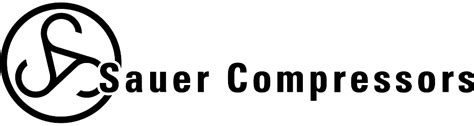 Sauer Compressors